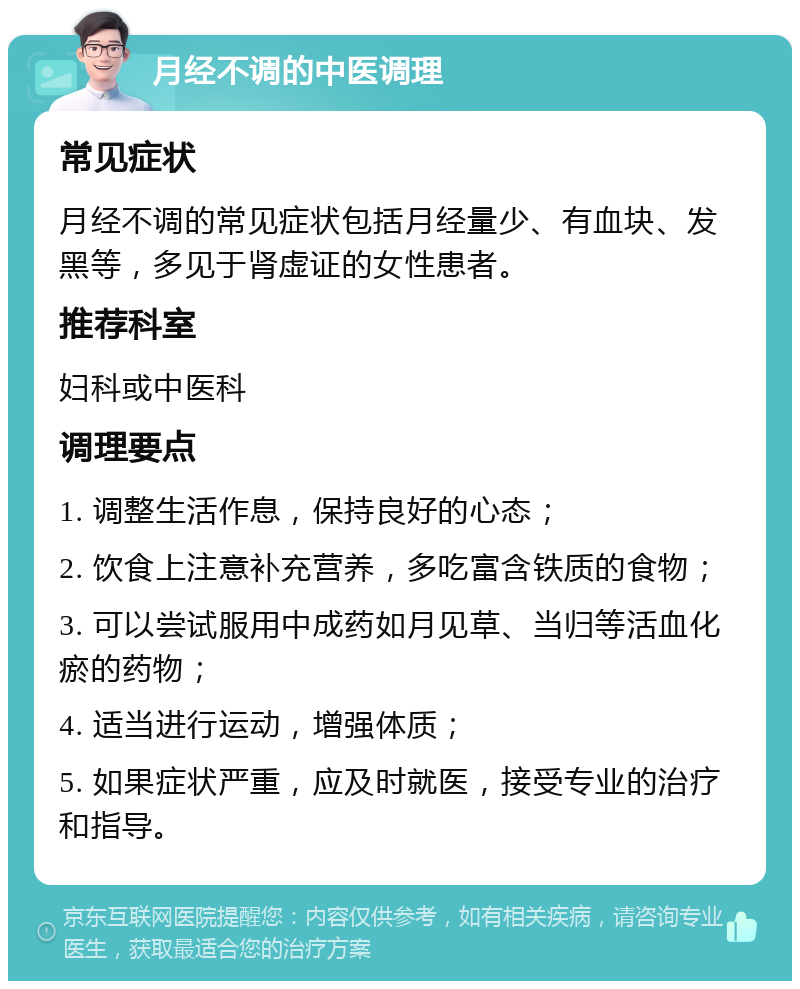 月经不调的中医调理

常见症状

月经不调的常见症状包括月经量少、有血块、发黑等，多见于肾虚证的女性患者。

推荐科室

妇科或中医科

调理要点

1. 调整生活作息，保持良好的心态；

2. 饮食上注意补充营养，多吃富含铁质的食物；

3. 可以尝试服用中成药如月见草、当归等活血化瘀的药物；

4. 适当进行运动，增强体质；

5. 如果症状严重，应及时就医，接受专业的治疗和指导。

京东互联网医院提醒您：内容仅供参考，如有相关疾病，请咨询专业医生，获取最适合您的治疗方案